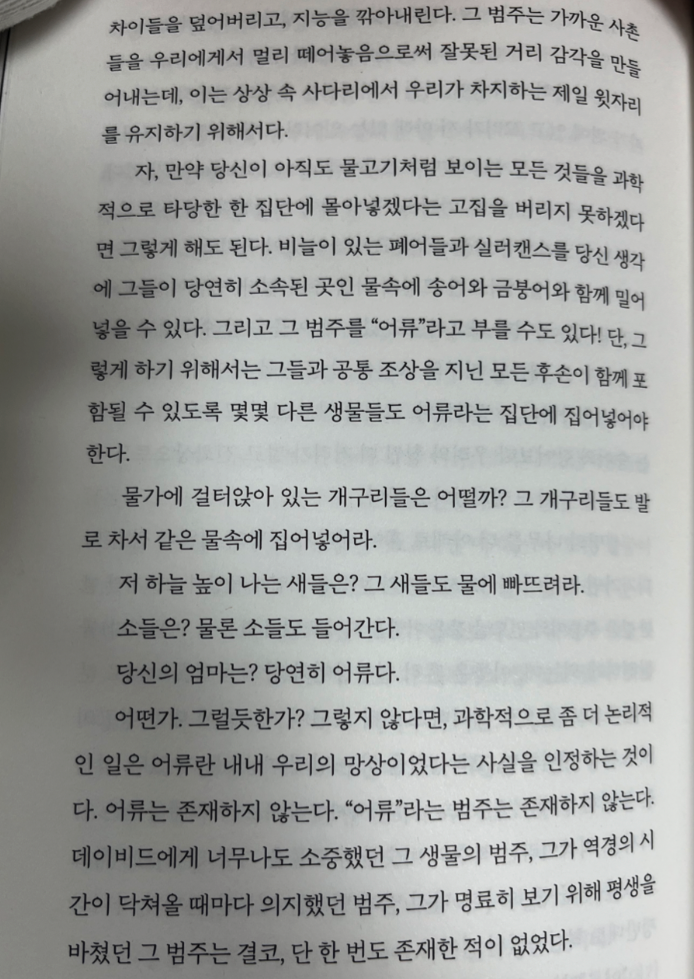 차이들을 덮어버리고, 지능을 깎아내린다. 그 범주는 가까운 사촌들을 우리에게서 멀리 떼어놓음으로써 잘못된 거리 감각을 만들어내는데, 이는 상상 속 사다리에서 우리가 차지하는 제일 윗자리를 유지하기 위해서다.

자, 만약 당신이 아직도 물고기처럼 보이는 모든 것들을 과학적으로 타당한 한 집단에 몰아넣겠다는 고집을 버리지 못하겠다면 그렇게 해도 된다. 비늘이 있는 폐어들과 실러캔스를 당신 생각에 그들이 당연히 소속된 곳인 물속에 송어와 금붕어와 함께 밀어넣을 수 있다. 그리고 그 범주를 "어류"라고 부를 수도 있다! 단, 그렇게 하기 위해서는 그들과 공통 조상을 지닌 모든 후손이 함께 포함될 수 있도록 몇몇 다른 생물들도 어류라는 집단에 집어넣어야 한다.

물가에 걸터앉아 있는 개구리들은 어떨까? 그 개구리들도 발로 차서 같은 물속에 집어넣어라.

저 하늘 높이 나는 새들은? 그 새들도 물에 빠뜨려라.

소들은? 물론 소들도 들어간다.

당신의 엄마는? 당연히 어류다.

어떤가. 그럴듯한가? 그렇지 않다면, 과학적으로 좀 더 논리적인 일은 어류란 내내 우리의 망상이었다는 사실을 인정하는 것이다. 어류는 존재하지 않는다. "어류"라는 범주는 존재하지 않는다. 데이비드에게 너무나도 소중했던 그 생물의 범주, 그가 역경의 시간이 닥쳐올 때마다 의지했던 범주, 그가 명료히 보기 위해 평생을 바쳤던 그 범주는 결코, 단 한 번도 존재한 적이 없었다.